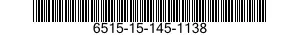 6515-15-145-1138